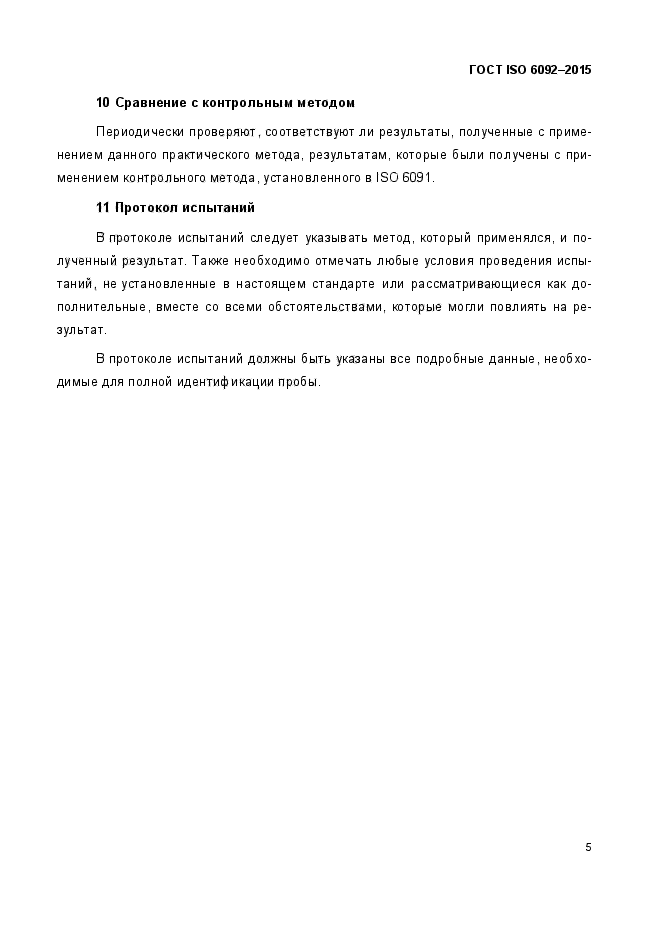 ГОСТ ISO 6092–2015

10 Сравнение с контрольным методом

Периодически проверяют, соответствуют ли результаты, полученные с применением данного практического метода, результатам, которые были получены с применением контрольного метода, установленного в ISO 6091.

11 Протокол испытаний

В протоколе испытаний следует указывать метод, который применялся, и полученный результат. Также необходимо отмечать любые условия проведения испытаний, не установленные в настоящем стандарте или рассматривающиеся как дополнительные, вместе со всеми обстоятельствами, которые могли повлиять на результат.

В протоколе испытаний должны быть указаны все подробные данные, необходимые для полной идентификации пробы.

5